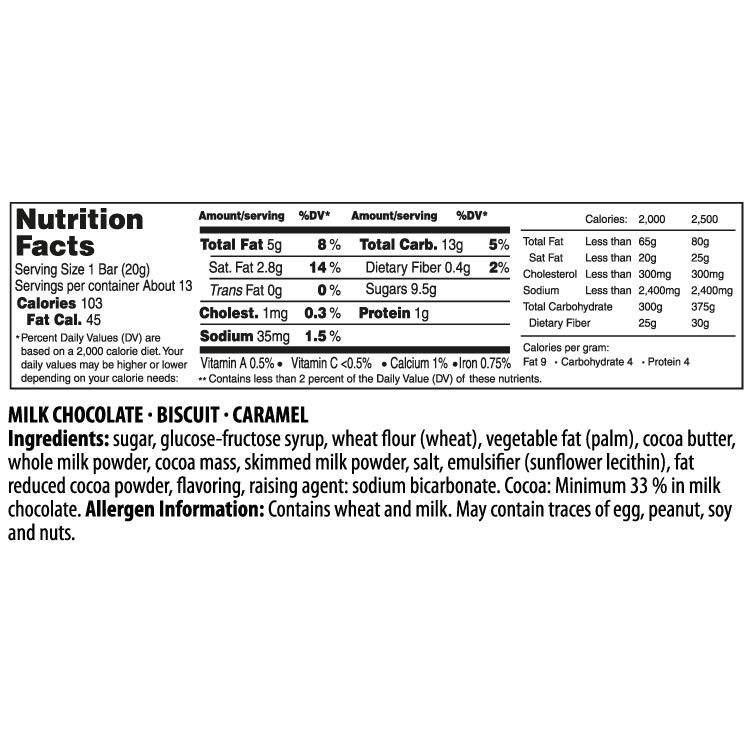 Nutrition Facts

Serving Size 1 Bar (20g)
Servings per container About 13
Calories 103
Fat Cal. 45

*Percent Daily Values (DV) are based on a 2,000 calorie diet. Your daily values may be higher or lower depending on your calorie needs:

| Amount/serving | %DV* | Amount/serving | %DV* |
|---|---|---|---|
| Total Fat 5g | 8 % | Total Carb. 13g | 5% |
| Sat. Fat 2.8g | 14 % | Dietary Fiber 0.4g | 2% |
| Trans Fat 0g | 0 % | Sugars 9.5g | |
| Cholest. 1mg | 0.3 % | Protein 1g | |
| Sodium 35mg | 1.5 % | | |

Vitamin A 0.5% • Vitamin C <0.5% • Calcium 1% • Iron 0.75%
** Contains less than 2 percent of the Daily Value (DV) of these nutrients.

| | Calories: | 2,000 | 2,500 |
|---|---|---|---|
| Total Fat | Less than | 65g | 80g |
| Sat Fat | Less than | 20g | 25g |
| Cholesterol | Less than | 300mg | 300mg |
| Sodium | Less than | 2,400mg | 2,400mg |
| Total Carbohydrate | | 300g | 375g |
| Dietary Fiber | | 25g | 30g |

Calories per gram:
Fat 9 • Carbohydrate 4 • Protein 4

MILK CHOCOLATE · BISCUIT · CARAMEL

Ingredients: sugar, glucose-fructose syrup, wheat flour (wheat), vegetable fat (palm), cocoa butter, whole milk powder, cocoa mass, skimmed milk powder, salt, emulsifier (sunflower lecithin), fat reduced cocoa powder, flavoring, raising agent: sodium bicarbonate. Cocoa: Minimum 33 % in milk chocolate. Allergen Information: Contains wheat and milk. May contain traces of egg, peanut, soy and nuts.